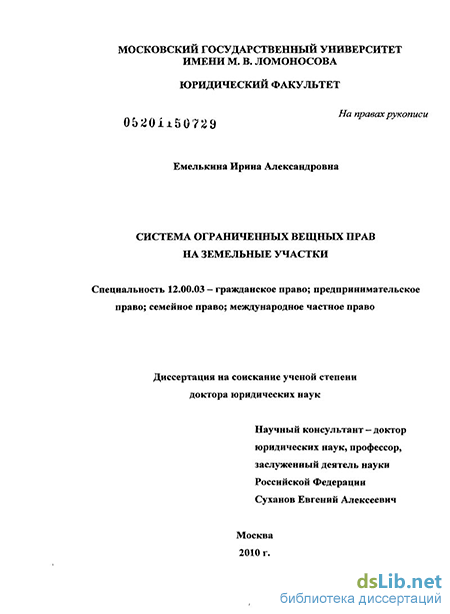 МОСКОВСКИЙ ГОСУДАРСТВЕННЫЙ УНИВЕРСИТЕТ
ИМЕНИ М. В. ЛОМОНОСОВА

ЮРИДИЧЕСКИЙ ФАКУЛЬТЕТ

На правах рукописи

05201150729

Емелькина Ирина Александровна

СИСТЕМА ОГРАНИЧЕННЫХ ВЕЩНЫХ ПРАВ
НА ЗЕМЕЛЬНЫЕ УЧАСТКИ

Специальность 12.00.03 – гражданское право; предпринимательское право; семейное право; международное частное право

Диссертация на соискание ученой степени
доктора юридических наук

Научный консультант – доктор
юридических наук, профессор,
заслуженный деятель науки
Российской Федерации
Суханов Евгений Алексеевич

Москва
2010 г.

dsLib.net
библиотека диссертаций